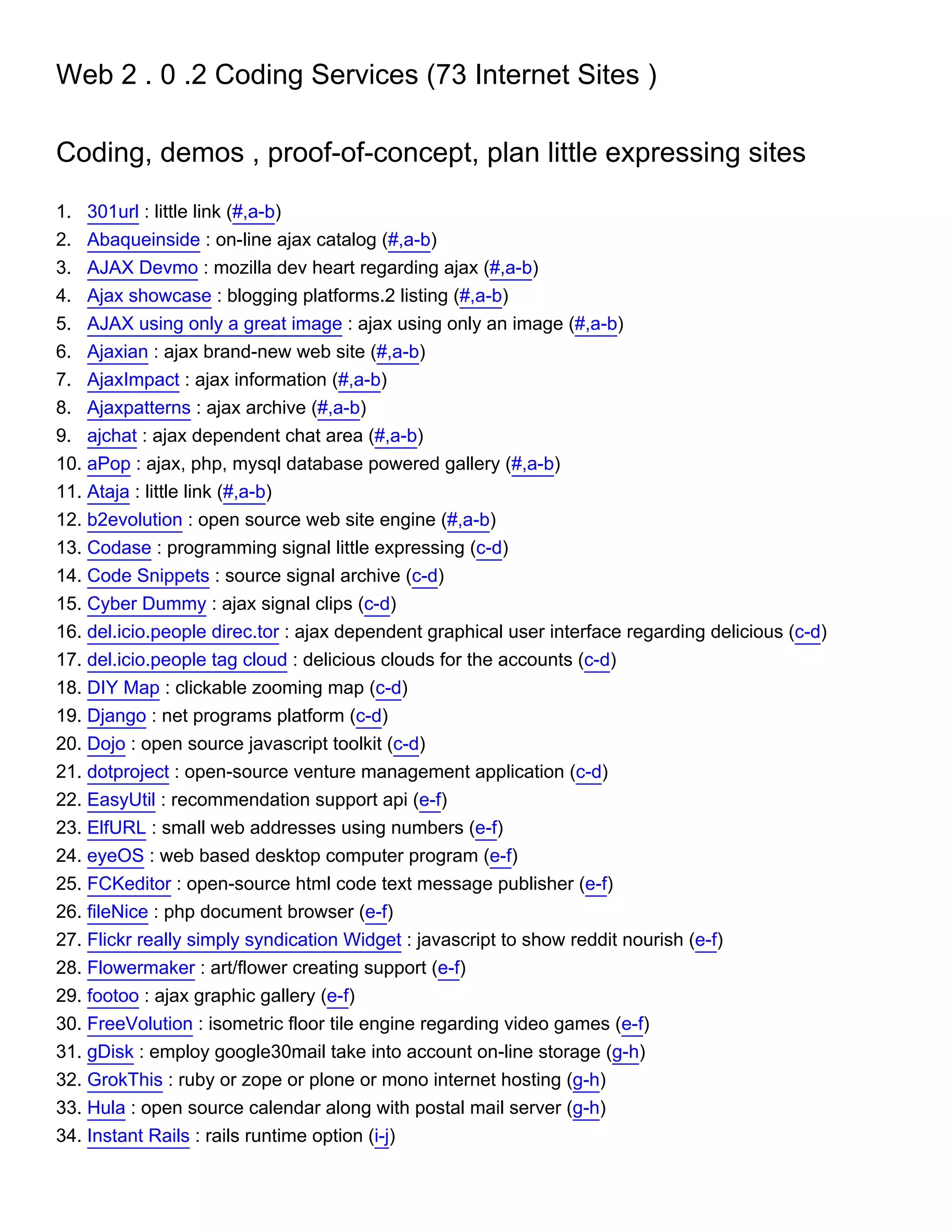 Web 2 . 0 .2 Coding Services (73 Internet Sites )

Coding, demos , proof-of-concept, plan little expressing sites

1. 301url : little link (#,a-b)
2. Abaqueinside : on-line ajax catalog (#,a-b)
3. AJAX Devmo : mozilla dev heart regarding ajax (#,a-b)
4. Ajax showcase : blogging platforms.2 listing (#,a-b)
5. AJAX using only a great image : ajax using only an image (#,a-b)
6. Ajaxian : ajax brand-new web site (#,a-b)
7. AjaxImpact : ajax information (#,a-b)
8. Ajaxpatterns : ajax archive (#,a-b)
9. ajchat : ajax dependent chat area (#,a-b)
10. aPop : ajax, php, mysql database powered gallery (#,a-b)
11. Ataja : little link (#,a-b)
12. b2evolution : open source web site engine (#,a-b)
13. Codase : programming signal little expressing (c-d)
14. Code Snippets : source signal archive (c-d)
15. Cyber Dummy : ajax signal clips (c-d)
16. del.icio.people direc.tor : ajax dependent graphical user interface regarding delicious (c-d)
17. del.icio.people tag cloud : delicious clouds for the accounts (c-d)
18. DIY Map : clickable zooming map (c-d)
19. Django : net programs platform (c-d)
20. Dojo : open source javascript toolkit (c-d)
21. dotproject : open-source venture management application (c-d)
22. EasyUtil : recommendation support api (e-f)
23. ElfURL : small web addresses using numbers (e-f)
24. eyeOS : web based desktop computer program (e-f)
25. FCKeditor : open-source html code text message publisher (e-f)
26. fileNice : php document browser (e-f)
27. Flickr really simply syndication Widget : javascript to show reddit nourish (e-f)
28. Flowermaker : art/flower creating support (e-f)
29. footoo : ajax graphic gallery (e-f)
30. FreeVolution : isometric floor tile engine regarding video games (e-f)
31. gDisk : employ google30mail take into account on-line storage (g-h)
32. GrokThis : ruby or zope or plone or mono internet hosting (g-h)
33. Hula : open source calendar along with postal mail server (g-h)
34. Instant Rails : rails runtime option (i-j)